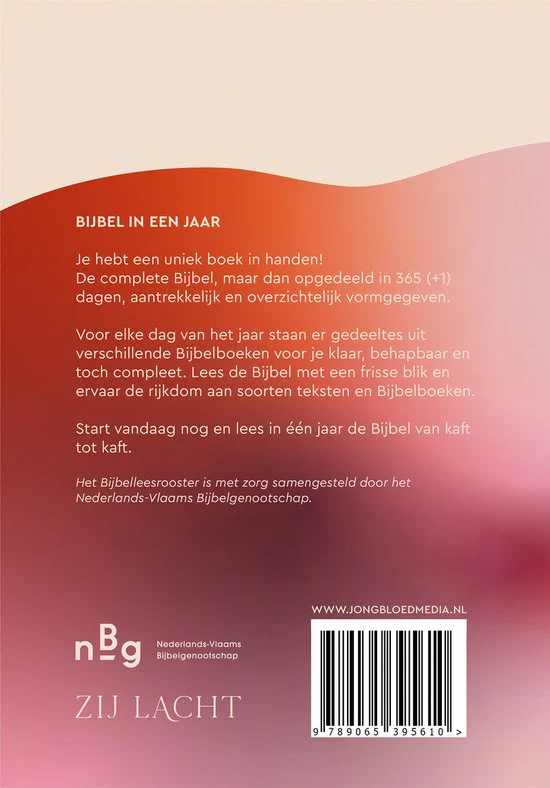 BIJBEL IN EEN JAAR

Je hebt een uniek boek in handen!
De complete Bijbel, maar dan opgedeeld in 365 (+1) dagen, aantrekkelijk en overzichtelijk vormgegeven.

Voor elke dag van het jaar staan er gedeeltes uit verschillende Bijbelboeken voor je klaar, behapbaar en toch compleet. Lees de Bijbel met een frisse blik en ervaar de rijkdom aan soorten teksten en Bijbelboeken.

Start vandaag nog en lees in één jaar de Bijbel van kaft tot kaft.

Het Bijbelleesrooster is met zorg samengesteld door het Nederlands-Vlaams Bijbelgenootschap.

nBg
Nederlands-Vlaams
Bijbelgenootschap

ZIJ LACHT

WWW.JONGBLOEDMEDIA.NL

9 789065 395610 >